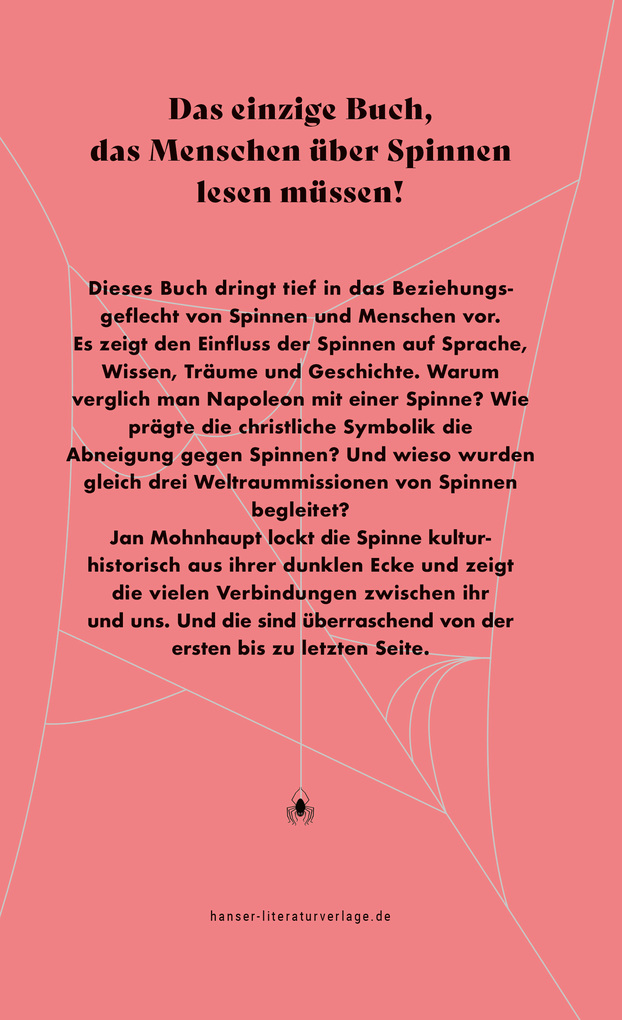 Das einzige Buch, das Menschen über Spinnen lesen müssen!

Dieses Buch dringt tief in das Beziehungsgeflecht von Spinnen und Menschen vor. Es zeigt den Einfluss der Spinnen auf Sprache, Wissen, Träume und Geschichte. Warum verglich man Napoleon mit einer Spinne? Wie prägte die christliche Symbolik die Abneigung gegen Spinnen? Und wieso wurden gleich drei Weltraummissionen von Spinnen begleitet?
Jan Mohnhaupt lockt die Spinne kulturhistorisch aus ihrer dunklen Ecke und zeigt die vielen Verbindungen zwischen ihr und uns. Und die sind überraschend von der ersten bis zu letzten Seite.

hanser-literaturverlage.de